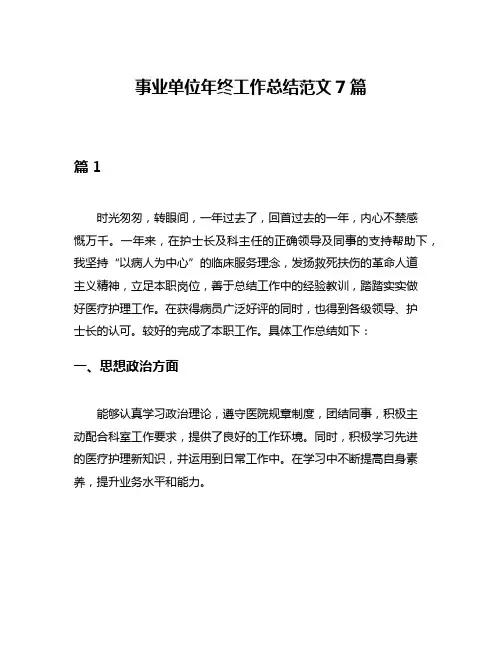 事业单位年终工作总结范文 7 篇

篇 1

时光匆匆，转眼间，一年过去了，回首过去的一年，内心不禁感慨万千。一年来，在护士长及科主任的正确领导及同事的支持帮助下，我坚持“以病人为中心”的临床服务理念，发扬救死扶伤的革命人道主义精神，立足本职岗位，善于总结工作中的经验教训，踏踏实实做好医疗护理工作。在获得病员广泛好评的同时，也得到各级领导、护士长的认可。较好的完成了本职工作。具体工作总结如下：

一、思想政治方面

能够认真学习政治理论，遵守医院规章制度，团结同事，积极主动配合科室工作要求，提供了良好的工作环境。同时，积极学习先进的医疗护理新知识，并运用到日常工作中。在学习中不断提高自身素养，提升业务水平和能力。